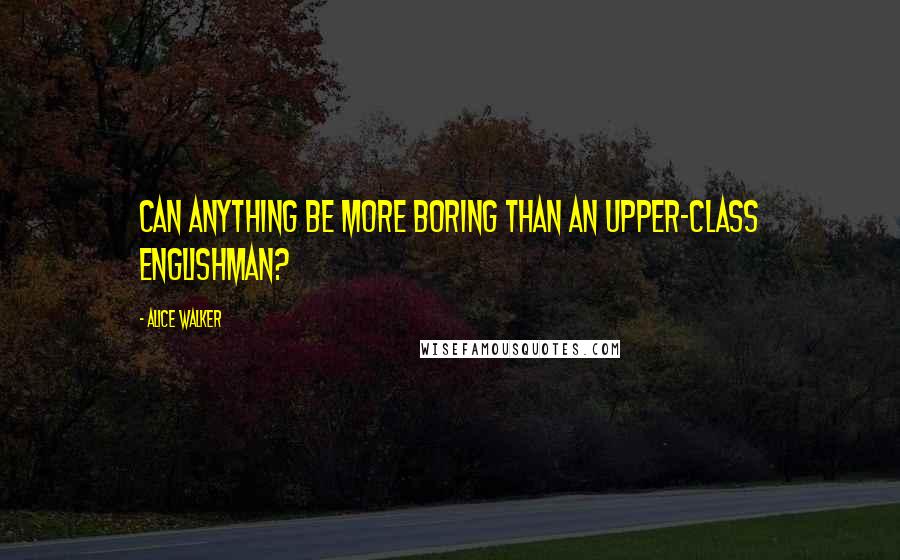 CAN ANYTHING BE MORE BORING THAN AN UPPER-CLASS ENGLISHMAN?

- ALICE WALKER

WISEFAMOUSQUOTES.COM